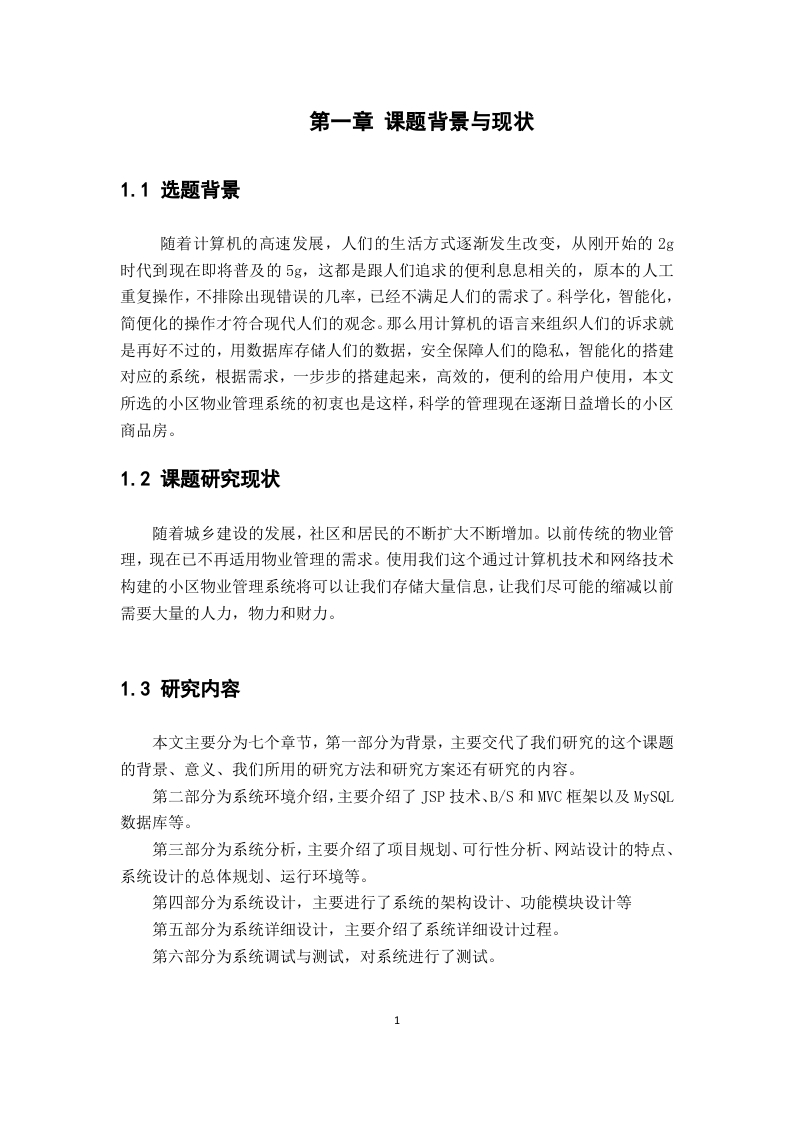 第一章 课题背景与现状

1.1 选题背景

随着计算机的高速发展，人们的生活方式逐渐发生改变，从刚开始的 2g 时代到现在即将普及的 5g，这都是跟人们追求的便利息息相关的，原本的人工重复操作，不排除出现错误的几率，已经不满足人们的需求了。科学化，智能化，简便化的操作才符合现代人们的观念。那么用计算机的语言来组织人们的诉求就是再好不过的，用数据库存储人们的数据，安全保障人们的隐私，智能化的搭建对应的系统，根据需求，一步步的搭建起来，高效的，便利的给用户使用，本文所选的小区物业管理系统的初衷也是这样，科学的管理现在逐渐日益增长的小区商品房。

1.2 课题研究现状

随着城乡建设的发展，社区和居民的不断扩大不断增加。以前传统的物业管理，现在已不再适用物业管理的需求。使用我们这个通过计算机技术和网络技术构建的小区物业管理系统将可以让我们存储大量信息，让我们尽可能的缩减以前需要大量的人力，物力和财力。

1.3 研究内容

本文主要分为七个章节，第一部分为背景，主要交代了我们研究的这个课题的背景、意义、我们所用的研究方法和研究方案还有研究的内容。
第二部分为系统环境介绍，主要介绍了 JSP 技术、B/S 和 MVC 框架以及 MySQL 数据库等。
第三部分为系统分析，主要介绍了项目规划、可行性分析、网站设计的特点、系统设计的总体规划、运行环境等。
第四部分为系统设计，主要进行了系统的架构设计、功能模块设计等
第五部分为系统详细设计，主要介绍了系统详细设计过程。
第六部分为系统调试与测试，对系统进行了测试。

1